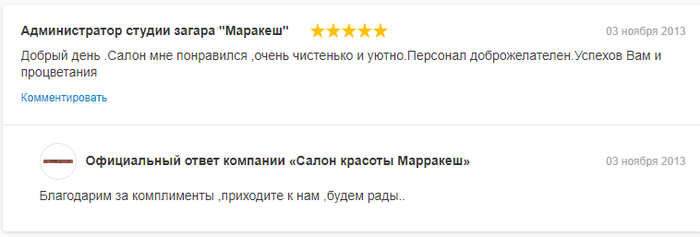 Администратор студии загара "Маракеш" ★★★★★ 03 ноября 2013

Добрый день .Салон мне понравился ,очень чистенько и уютно.Персонал доброжелателен.Успехов Вам и процветания

Комментировать

Официальный ответ компании «Салон красоты Марракеш» 03 ноября 2013

Благодарим за комплименты ,приходите к нам ,будем рады..